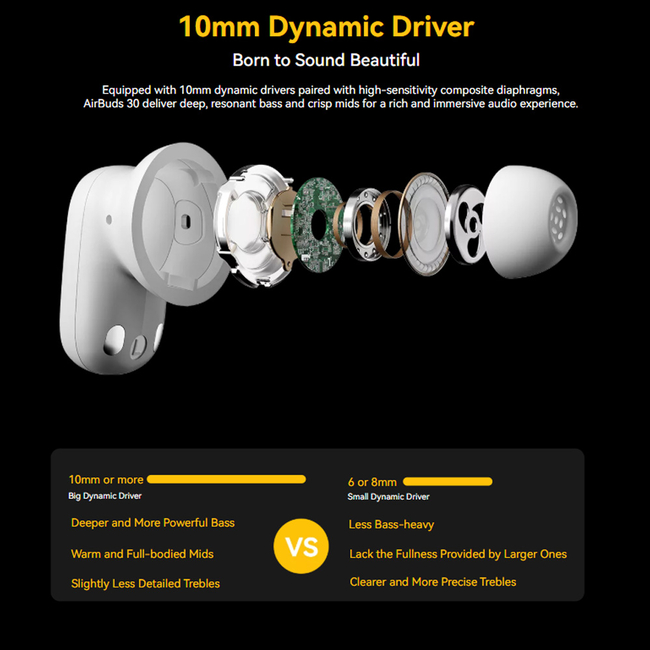 10mm Dynamic Driver

Born to Sound Beautiful

Equipped with 10mm dynamic drivers paired with high-sensitivity composite diaphragms, AirBuds 30 deliver deep, resonant bass and crisp mids for a rich and immersive audio experience.

10mm or more
Big Dynamic Driver

Deeper and More Powerful Bass

Warm and Full-bodied Mids

Slightly Less Detailed Trebles

VS

6 or 8mm
Small Dynamic Driver

Less Bass-heavy

Lack the Fullness Provided by Larger Ones

Clearer and More Precise Trebles